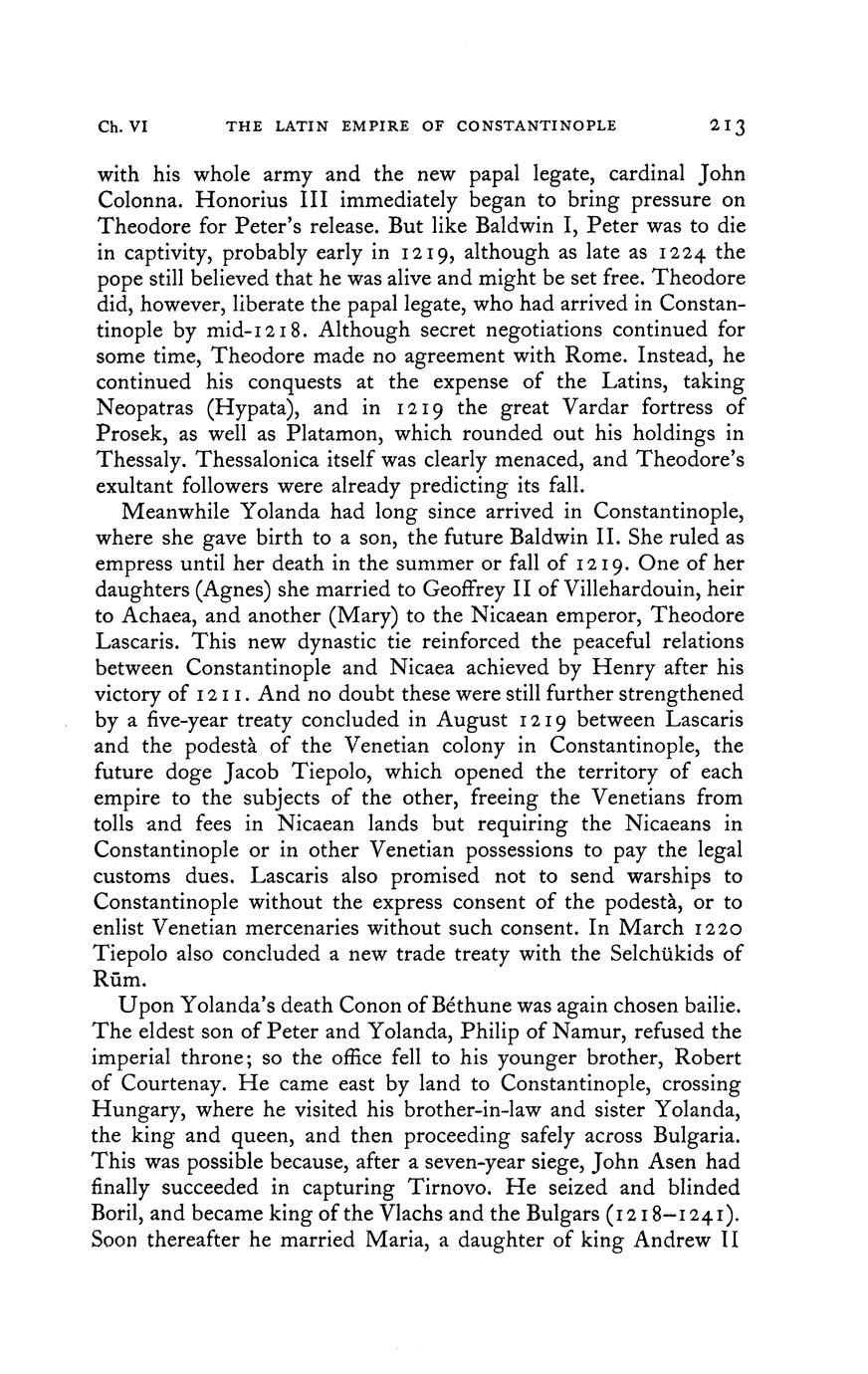 Ch. VI THE LATIN EMPIRE OF CONSTANTINOPLE 213

with his whole army and the new papal legate, cardinal John Colonna. Honorius III immediately began to bring pressure on Theodore for Peter's release. But like Baldwin I, Peter was to die in captivity, probably early in 1219, although as late as 1224 the pope still believed that he was alive and might be set free. Theodore did, however, liberate the papal legate, who had arrived in Constantinople by mid-1218. Although secret negotiations continued for some time, Theodore made no agreement with Rome. Instead, he continued his conquests at the expense of the Latins, taking Neopatras (Hypata), and in 1219 the great Vardar fortress of Prosek, as well as Platamon, which rounded out his holdings in Thessaly. Thessalonica itself was clearly menaced, and Theodore's exultant followers were already predicting its fall.

Meanwhile Yolanda had long since arrived in Constantinople, where she gave birth to a son, the future Baldwin II. She ruled as empress until her death in the summer or fall of 1219. One of her daughters (Agnes) she married to Geoffrey II of Villehardouin, heir to Achaea, and another (Mary) to the Nicaean emperor, Theodore Lascaris. This new dynastic tie reinforced the peaceful relations between Constantinople and Nicaea achieved by Henry after his victory of 1211. And no doubt these were still further strengthened by a five-year treaty concluded in August 1219 between Lascaris and the podestà of the Venetian colony in Constantinople, the future doge Jacob Tiepolo, which opened the territory of each empire to the subjects of the other, freeing the Venetians from tolls and fees in Nicaean lands but requiring the Nicaeans in Constantinople or in other Venetian possessions to pay the legal customs dues. Lascaris also promised not to send warships to Constantinople without the express consent of the podestà, or to enlist Venetian mercenaries without such consent. In March 1220 Tiepolo also concluded a new trade treaty with the Selchükids of Rūm.

Upon Yolanda's death Conon of Béthune was again chosen bailie. The eldest son of Peter and Yolanda, Philip of Namur, refused the imperial throne; so the office fell to his younger brother, Robert of Courtenay. He came east by land to Constantinople, crossing Hungary, where he visited his brother-in-law and sister Yolanda, the king and queen, and then proceeding safely across Bulgaria. This was possible because, after a seven-year siege, John Asen had finally succeeded in capturing Tirnovo. He seized and blinded Boril, and became king of the Vlachs and the Bulgars (1218–1241). Soon thereafter he married Maria, a daughter of king Andrew II